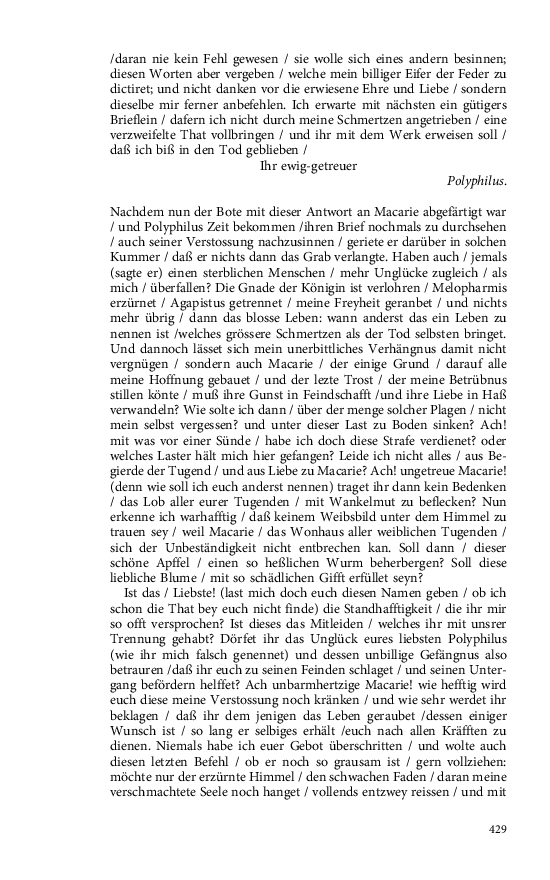 /daran nie kein Fehl gewesen / sie wolle sich eines andern besinnen; diesen Worten aber vergeben / welche mein billiger Eifer der Feder zu dictiret; und nicht danken vor die erwiesene Ehre und Liebe / sondern dieselbe mir ferner anbefehlen. Ich erwarte mit nächsten ein gütigers Brieflein / dafern ich nicht durch meine Schmertzen angetrieben / eine verzweifelte That vollbringen / und ihr mit dem Werk erweisen soll / daß ich biß in den Tod geblieben /

Ihr ewig-getreuer

Polyphilus.

Nachdem nun der Bote mit dieser Antwort an Macarie abgefärtigt war / und Polyphilus Zeit bekommen /ihren Brief nochmals zu durchsehen / auch seiner Verstossung nachzusinnen / geriete er darüber in solchen Kummer / daß er nichts dann das Grab verlangte. Haben auch / jemals (sagte er) einen sterblichen Menschen / mehr Unglücke zugleich / als mich / überfallen? Die Gnade der Königin ist verlohren / Melopharmis erzürnet / Agapistus getrennet / meine Freyheit geranbet / und nichts mehr übrig / dann das blosse Leben: wann anderst das ein Leben zu nennen ist /welches grössere Schmertzen als der Tod selbsten bringet. Und dannoch lässet sich mein unerbittliches Verhängnus damit nicht vergnügen / sondern auch Macarie / der einige Grund / darauf alle meine Hoffnung gebauet / und der lezte Trost / der meine Betrübnus stillen könte / muß ihre Gunst in Feindschafft /und ihre Liebe in Haß verwandeln? Wie solte ich dann / über der menge solcher Plagen / nicht mein selbst vergessen? und unter dieser Last zu Boden sinken? Ach! mit was vor einer Sünde / habe ich doch diese Strafe verdienet? oder welches Laster hält mich hier gefangen? Leide ich nicht alles / aus Begierde der Tugend / und aus Liebe zu Macarie? Ach! ungetreue Macarie! (denn wie soll ich euch anderst nennen) traget ihr dann kein Bedenken / das Lob aller eurer Tugenden / mit Wankelmut zu beflecken? Nun erkenne ich warhafftig / daß keinem Weibsbild unter dem Himmel zu trauen sey / weil Macarie / das Wonhaus aller weiblichen Tugenden / sich der Unbeständigkeit nicht entbrechen kan. Soll dann / dieser schöne Apffel / einen so heßlichen Wurm beherbergen? Soll diese liebliche Blume / mit so schädlichen Gifft erfüllet seyn?

Ist das / Liebste! (last mich doch euch diesen Namen geben / ob ich schon die That bey euch nicht finde) die Standhafftigkeit / die ihr mir so offt versprochen? Ist dieses das Mitleiden / welches ihr mit unsrer Trennung gehabt? Dörfet ihr das Unglück eures liebsten Polyphilus (wie ihr mich falsch genennet) und dessen unbillige Gefängnus also betrauren /daß ihr euch zu seinen Feinden schlaget / und seinen Untergang befördern helffet? Ach unbarmhertzige Macarie! wie hefftig wird euch diese meine Verstossung noch kränken / und wie sehr werdet ihr beklagen / daß ihr dem jenigen das Leben geraubet /dessen einiger Wunsch ist / so lang er selbiges erhält /euch nach allen Kräfften zu dienen. Niemals habe ich euer Gebot überschritten / und wolte auch diesen letzten Befehl / ob er noch so grausam ist / gern vollziehen: möchte nur der erzürnte Himmel / den schwachen Faden / daran meine verschmachtete Seele noch hanget / vollends entzwey reissen / und mit

429